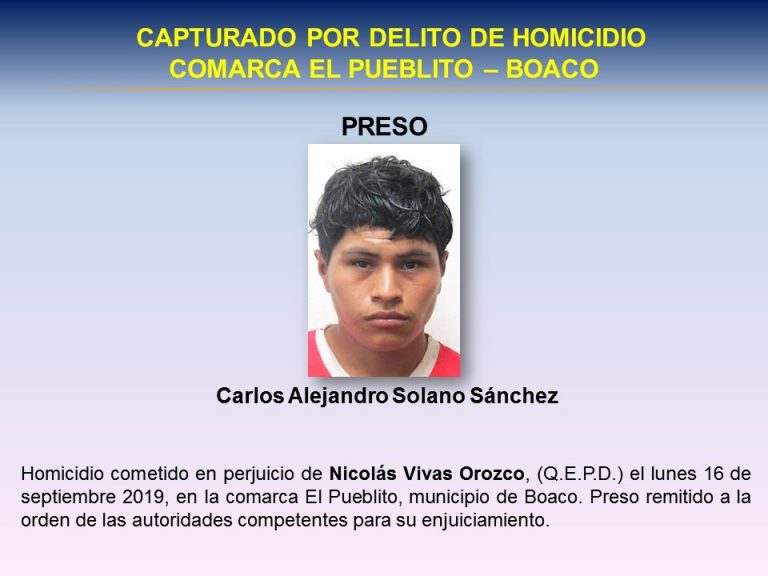 CAPTURADO POR DELITO DE HOMICIDIO
COMARCA EL PUEBLITO – BOACO

PRESO

Carlos Alejandro Solano Sánchez

Homicidio cometido en perjuicio de Nicolás Vivas Orozco, (Q.E.P.D.) el lunes 16 de septiembre 2019, en la comarca El Pueblito, municipio de Boaco. Preso remitido a la orden de las autoridades competentes para su enjuiciamiento.